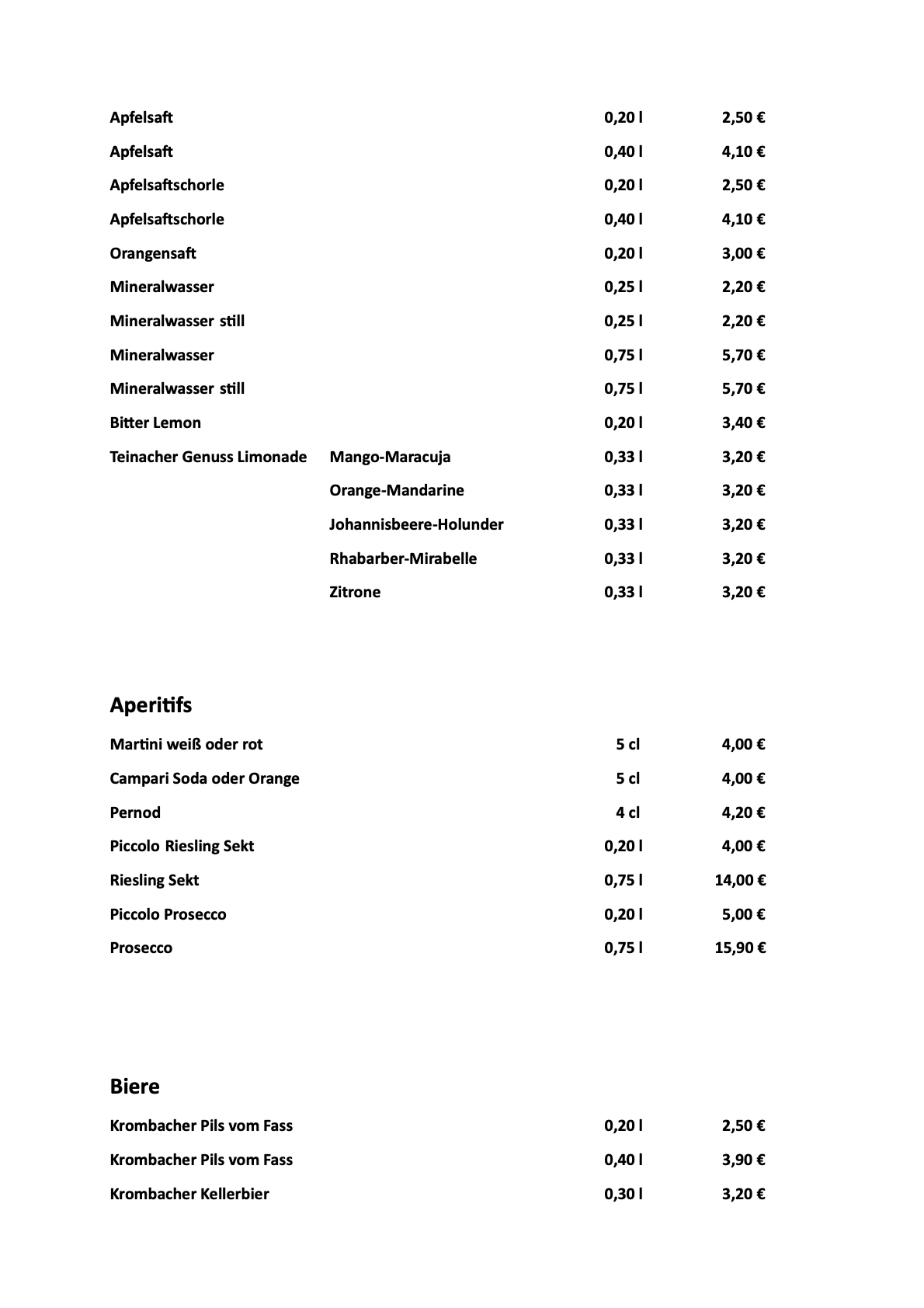 | | | | |
|---|---|---|---|
| Apfelsaft | | 0,20 l | 2,50 € |
| Apfelsaft | | 0,40 l | 4,10 € |
| Apfelsaftschorle | | 0,20 l | 2,50 € |
| Apfelsaftschorle | | 0,40 l | 4,10 € |
| Orangensaft | | 0,20 l | 3,00 € |
| Mineralwasser | | 0,25 l | 2,20 € |
| Mineralwasser still | | 0,25 l | 2,20 € |
| Mineralwasser | | 0,75 l | 5,70 € |
| Mineralwasser still | | 0,75 l | 5,70 € |
| Bitter Lemon | | 0,20 l | 3,40 € |
| Teinacher Genuss Limonade | Mango-Maracuja | 0,33 l | 3,20 € |
| | Orange-Mandarine | 0,33 l | 3,20 € |
| | Johannisbeere-Holunder | 0,33 l | 3,20 € |
| | Rhabarber-Mirabelle | 0,33 l | 3,20 € |
| | Zitrone | 0,33 l | 3,20 € |

Aperitifs

| | | |
|---|---|---|
| Martini weiß oder rot | 5 cl | 4,00 € |
| Campari Soda oder Orange | 5 cl | 4,00 € |
| Pernod | 4 cl | 4,20 € |
| Piccolo Riesling Sekt | 0,20 l | 4,00 € |
| Riesling Sekt | 0,75 l | 14,00 € |
| Piccolo Prosecco | 0,20 l | 5,00 € |
| Prosecco | 0,75 l | 15,90 € |

Biere

| | | |
|---|---|---|
| Krombacher Pils vom Fass | 0,20 l | 2,50 € |
| Krombacher Pils vom Fass | 0,40 l | 3,90 € |
| Krombacher Kellerbier | 0,30 l | 3,20 € |